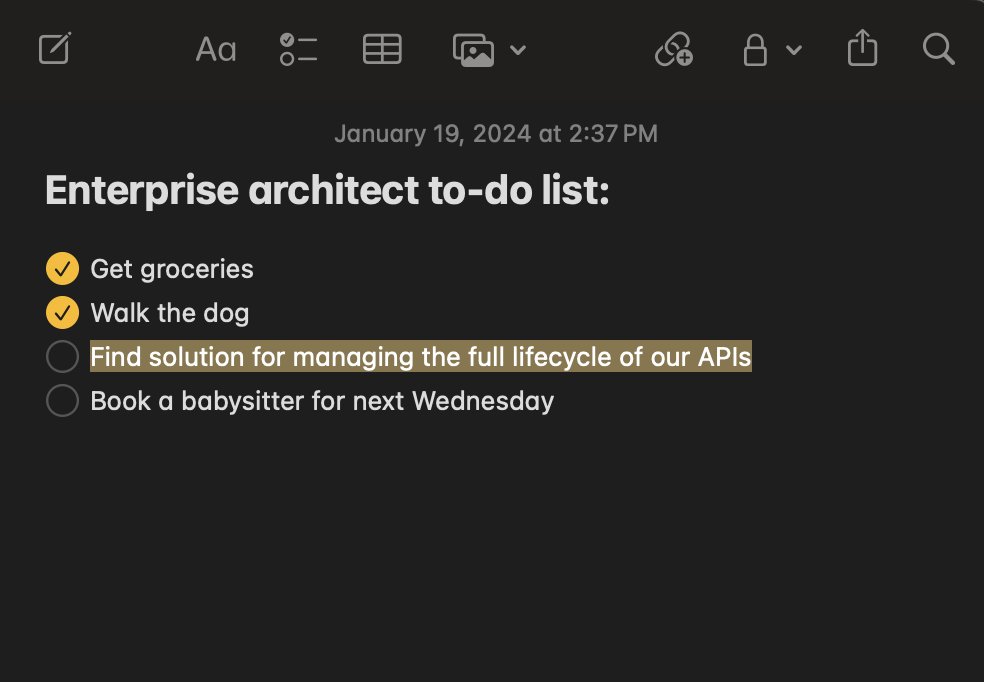 Aa

January 19, 2024 at 2:37 PM

Enterprise architect to-do list:

Get groceries
Walk the dog
Find solution for managing the full lifecycle of our APIs
Book a babysitter for next Wednesday